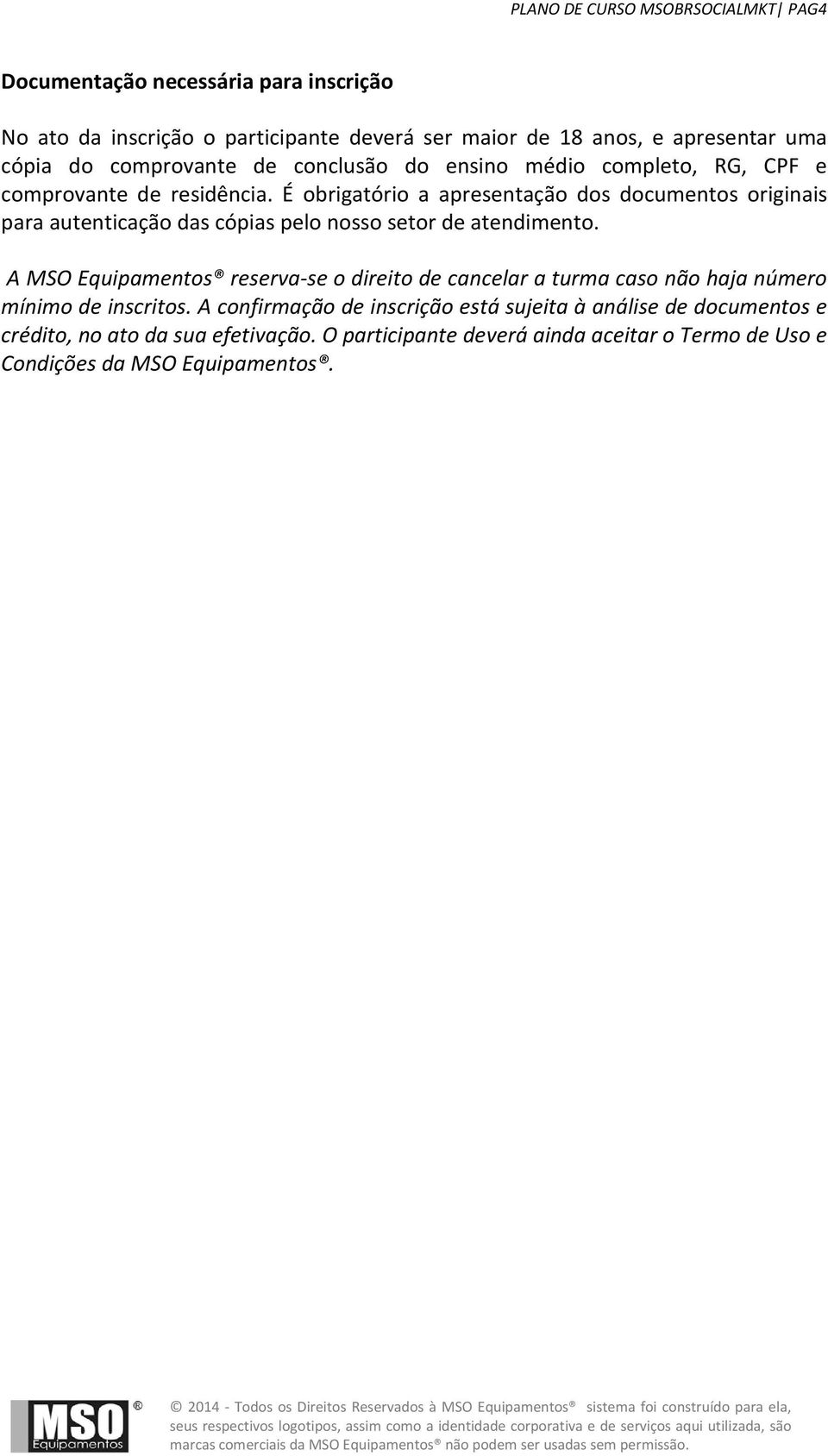 PLANO DE CURSO MSOBRSOCIALMKT| PAG4

Documentação necessária para inscrição

No ato da inscrição o participante deverá ser maior de 18 anos, e apresentar uma cópia do comprovante de conclusão do ensino médio completo, RG, CPF e comprovante de residência. É obrigatório a apresentação dos documentos originais para autenticação das cópias pelo nosso setor de atendimento.

A MSO Equipamentos® reserva-se o direito de cancelar a turma caso não haja número mínimo de inscritos. A confirmação de inscrição está sujeita à análise de documentos e crédito, no ato da sua efetivação. O participante deverá ainda aceitar o Termo de Uso e Condições da MSO Equipamentos®.

MSO Equipamentos ®

© 2014 - Todos os Direitos Reservados à MSO Equipamentos® sistema foi construído para ela, seus respectivos logotipos, assim como a identidade corporativa e de serviços aqui utilizada, são marcas comerciais da MSO Equipamentos® não podem ser usadas sem permissão.